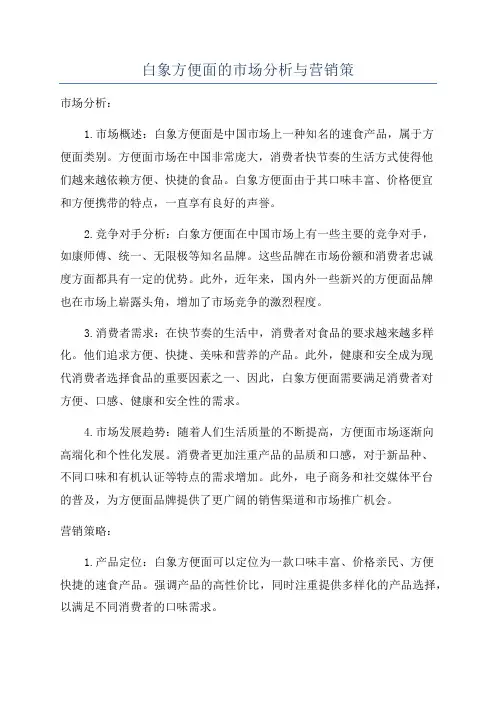 白象方便面的市场分析与营销策

市场分析：

1.市场概述：白象方便面是中国市场上一种知名的速食产品，属于方便面类别。方便面市场在中国非常庞大，消费者快节奏的生活方式使得他们越来越依赖方便、快捷的食品。白象方便面由于其口味丰富、价格便宜和方便携带的特点，一直享有良好的声誉。

2.竞争对手分析：白象方便面在中国市场上有一些主要的竞争对手，如康师傅、统一、无限极等知名品牌。这些品牌在市场份额和消费者忠诚度方面都具有一定的优势。此外，近年来，国内外一些新兴的方便面品牌也在市场上崭露头角，增加了市场竞争的激烈程度。

3.消费者需求：在快节奏的生活中，消费者对食品的要求越来越多样化。他们追求方便、快捷、美味和营养的产品。此外，健康和安全成为现代消费者选择食品的重要因素之一、因此，白象方便面需要满足消费者对方便、口感、健康和安全性的需求。

4.市场发展趋势：随着人们生活质量的不断提高，方便面市场逐渐向高端化和个性化发展。消费者更加注重产品的品质和口感，对于新品种、不同口味和有机认证等特点的需求增加。此外，电子商务和社交媒体平台的普及，为方便面品牌提供了更广阔的销售渠道和市场推广机会。

营销策略：

1.产品定位：白象方便面可以定位为一款口味丰富、价格亲民、方便快捷的速食产品。强调产品的高性价比，同时注重提供多样化的产品选择，以满足不同消费者的口味需求。